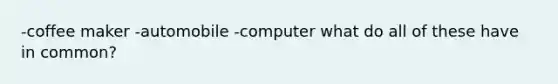 -coffee maker -automobile -computer what do all of these have in common?